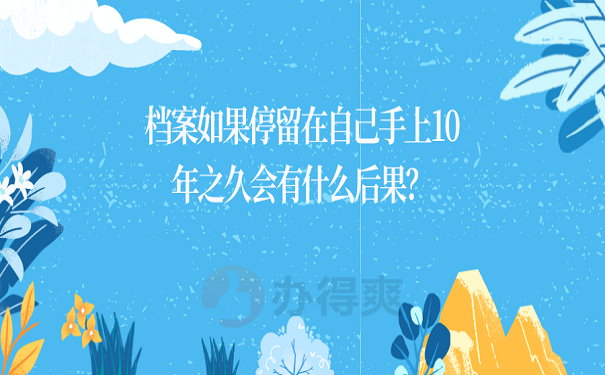 档案如果停留在自己手上10年之久会有什么后果?

办得爽